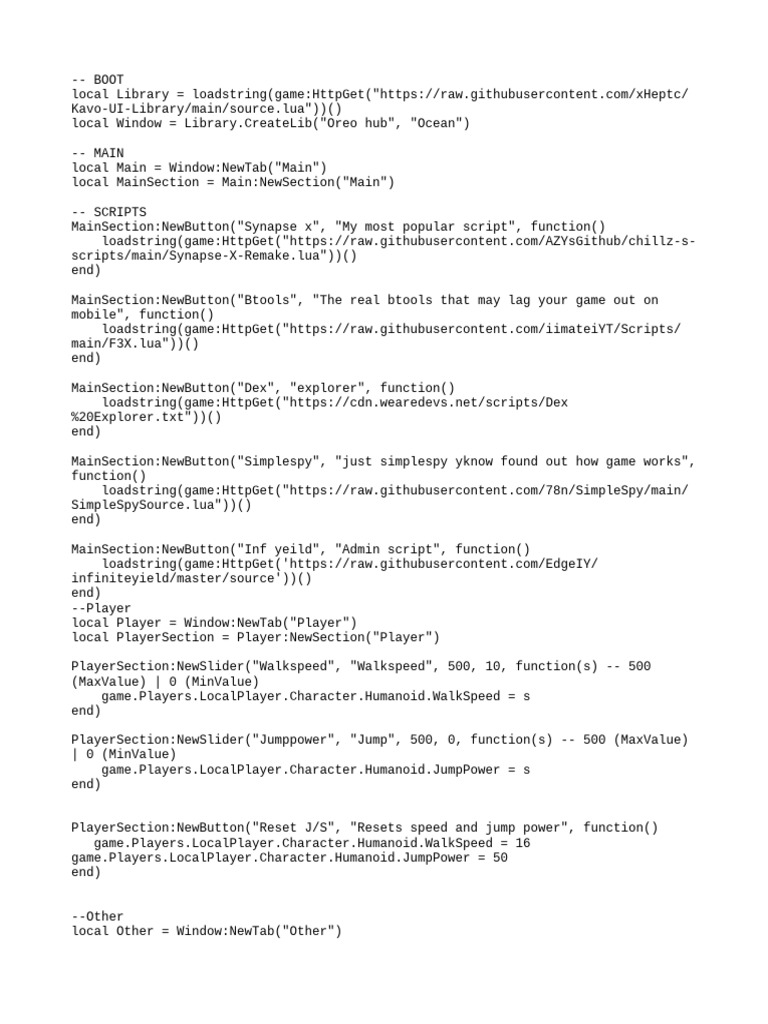 -- BOOT
local Library = loadstring(game:HttpGet("https://raw.githubusercontent.com/xHeptc/Kavo-UI-Library/main/source.lua"))()
local Window = Library.CreateLib("Oreo hub", "Ocean")

-- MAIN
local Main = Window:NewTab("Main")
local MainSection = Main:NewSection("Main")

-- SCRIPTS
MainSection:NewButton("Synapse x", "My most popular script", function()
    loadstring(game:HttpGet("https://raw.githubusercontent.com/AZYsGithub/chillz-s-scripts/main/Synapse-X-Remake.lua"))()
end)

MainSection:NewButton("Btools", "The real btools that may lag your game out on mobile", function()
    loadstring(game:HttpGet("https://raw.githubusercontent.com/iimateiYT/Scripts/main/F3X.lua"))()
end)

MainSection:NewButton("Dex", "explorer", function()
    loadstring(game:HttpGet("https://cdn.wearedevs.net/scripts/Dex%20Explorer.txt"))()
end)

MainSection:NewButton("Simplespy", "just simplespy yknow found out how game works", function()
    loadstring(game:HttpGet("https://raw.githubusercontent.com/78n/SimpleSpy/main/SimpleSpySource.lua"))()
end)

MainSection:NewButton("Inf yeild", "Admin script", function()
    loadstring(game:HttpGet('https://raw.githubusercontent.com/EdgeIY/infiniteyield/master/source'))()
end)
--Player
local Player = Window:NewTab("Player")
local PlayerSection = Player:NewSection("Player")

PlayerSection:NewSlider("Walkspeed", "Walkspeed", 500, 10, function(s) -- 500 (MaxValue) | 0 (MinValue)
    game.Players.LocalPlayer.Character.Humanoid.WalkSpeed = s
end)

PlayerSection:NewSlider("Jumppower", "Jump", 500, 0, function(s) -- 500 (MaxValue) | 0 (MinValue)
    game.Players.LocalPlayer.Character.Humanoid.JumpPower = s
end)


PlayerSection:NewButton("Reset J/S", "Resets speed and jump power", function()
   game.Players.LocalPlayer.Character.Humanoid.WalkSpeed = 16
game.Players.LocalPlayer.Character.Humanoid.JumpPower = 50
end)


--Other
local Other = Window:NewTab("Other")